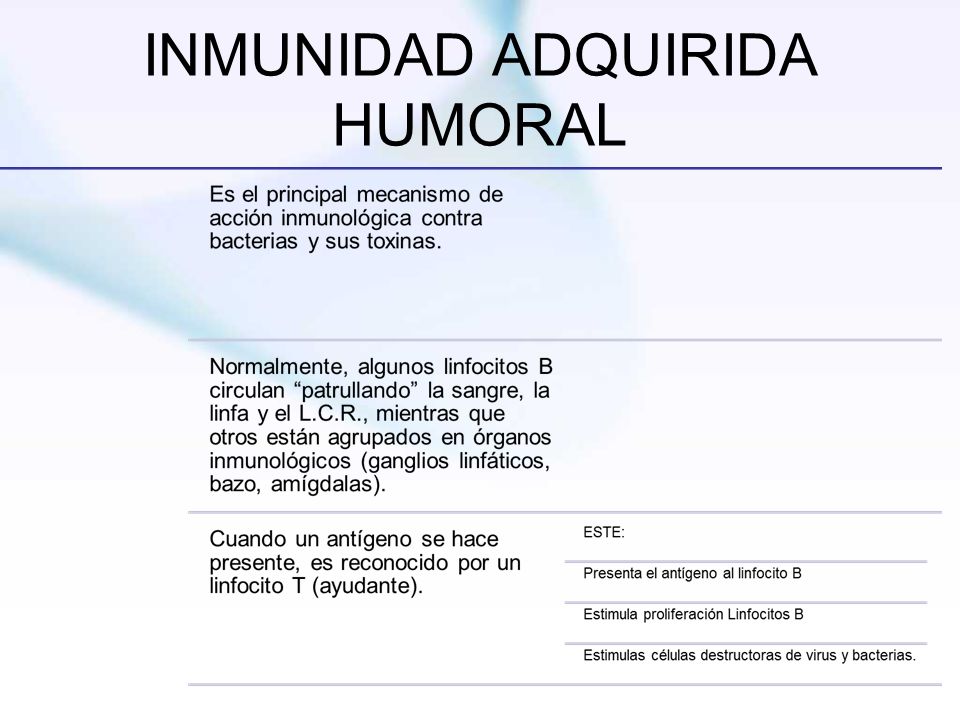 INMUNIDAD ADQUIRIDA HUMORAL

Es el principal mecanismo de acción inmunológica contra bacterias y sus toxinas.

Normalmente, algunos linfocitos B circulan “patrullando” la sangre, la linfa y el L.C.R., mientras que otros están agrupados en órganos inmunológicos (ganglios linfáticos, bazo, amígdalas).

Cuando un antígeno se hace presente, es reconocido por un linfocito T (ayudante).

ESTE:

Presenta el antígeno al linfocito B

Estimula proliferación Linfocitos B

Estimulas células destructoras de virus y bacterias.